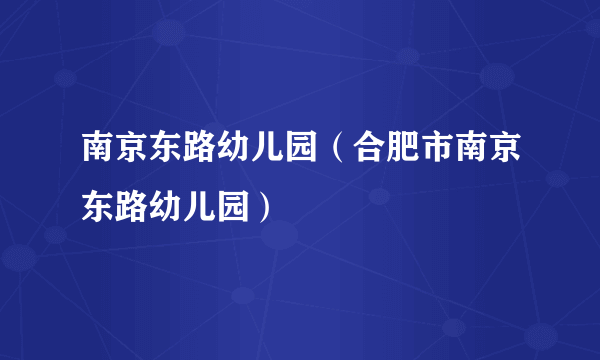 南京东路幼儿园（合肥市南京东路幼儿园）